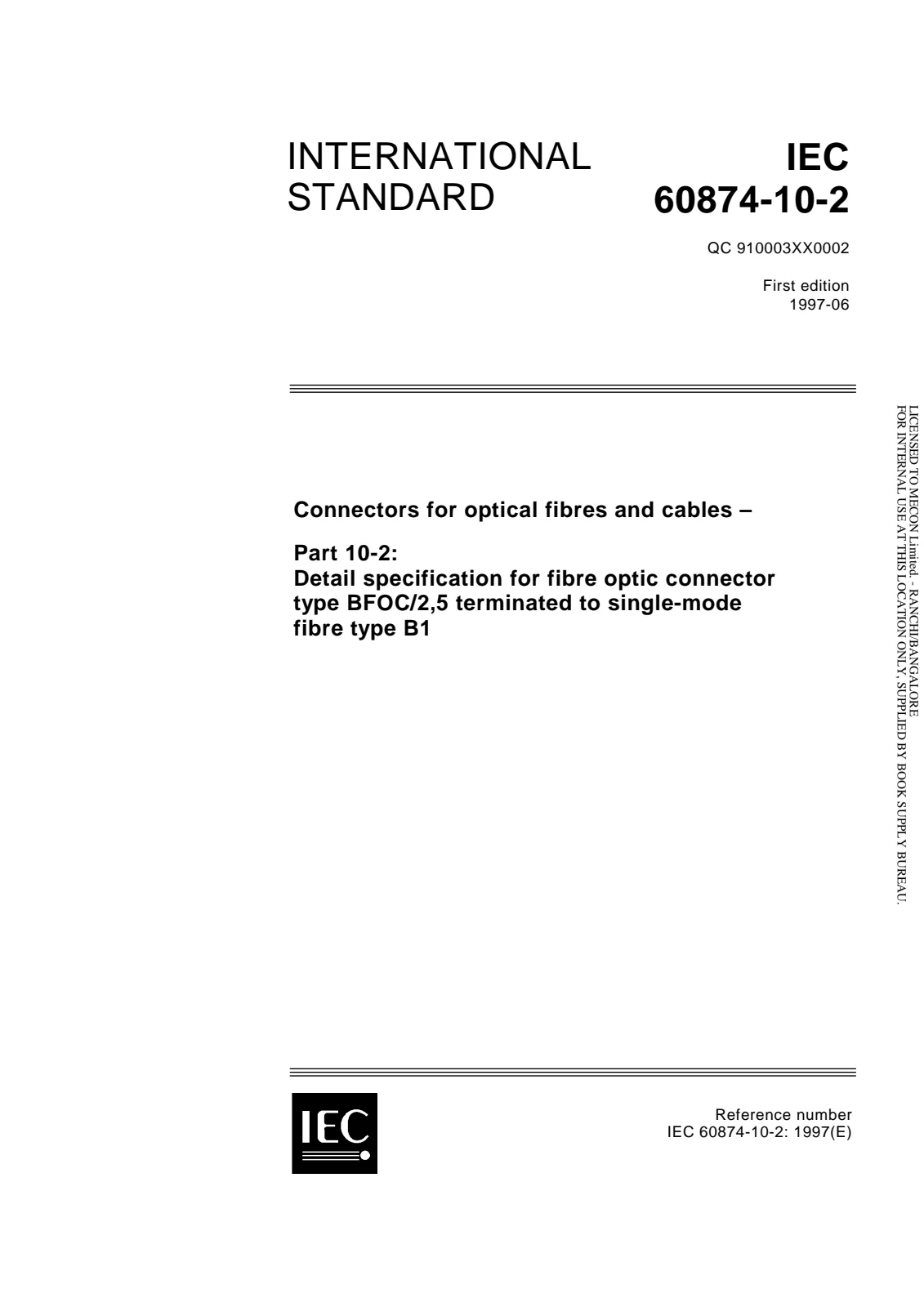 INTERNATIONAL STANDARD

IEC 60874-10-2

QC 910003XX0002

First edition
1997-06

Connectors for optical fibres and cables –

Part 10-2:
Detail specification for fibre optic connector type BFOC/2,5 terminated to single-mode fibre type B1

IEC

Reference number
IEC 60874-10-2: 1997(E)

LICENSED TO MECON Limited. - RANCHI/BANGALORE
FOR INTERNAL USE AT THIS LOCATION ONLY, SUPPLIED BY BOOK SUPPLY BUREAU.